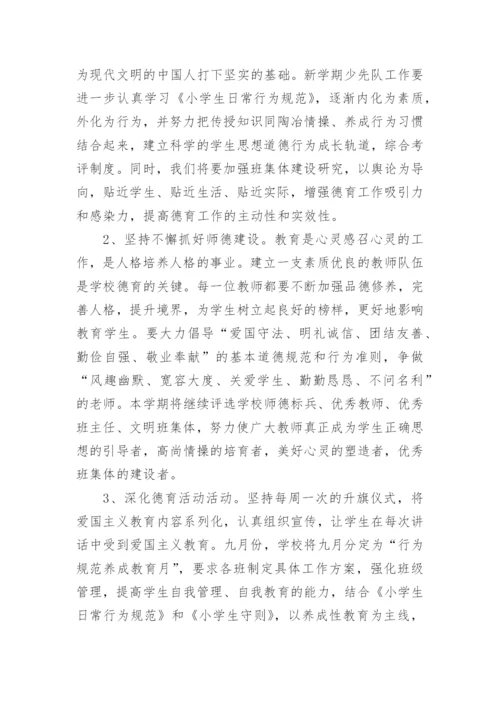 为现代文明的中国人打下坚实的基础。新学期少先队工作要进一步认真学习《小学生日常行为规范》，逐渐内化为素质，外化为行为，并努力把传授知识同陶冶情操、养成行为习惯结合起来，建立科学的学生思想道德行为成长轨道，综合考评制度。同时，我们将要加强班集体建设研究，以舆论为导向，贴近学生、贴近生活、贴近实际，增强德育工作吸引力和感染力，提高德育工作的主动性和实效性。

2、坚持不懈抓好师德建设。教育是心灵感召心灵的工作，是人格培养人格的事业。建立一支素质优良的教师队伍是学校德育的关键。每一位教师都要不断加强品德修养，完善人格，提升境界，为学生树立起良好的榜样，更好地影响教育学生。要大力倡导“爱国守法、明礼诚信、团结友善、勤俭自强、敬业奉献”的基本道德规范和行为准则，争做“风趣幽默、宽容大度、关爱学生、勤勤恳恳、不问名利”的老师。本学期将继续评选学校师德标兵、优秀教师、优秀班主任、文明班集体，努力使广大教师真正成为学生正确思想的引导者，高尚情操的培育者，美好心灵的塑造者，优秀班集体的建设者。

3、深化德育活动活动。坚持每周一次的升旗仪式，将爱国主义教育内容系列化，认真组织宣传，让学生在每次讲话中受到爱国主义教育。九月份，学校将九月分定为“行为规范养成教育月”，要求各班制定具体工作方案，强化班级管理，提高学生自我管理、自我教育的能力，结合《小学生日常行为规范》和《小学生守则》，以养成性教育为主线，